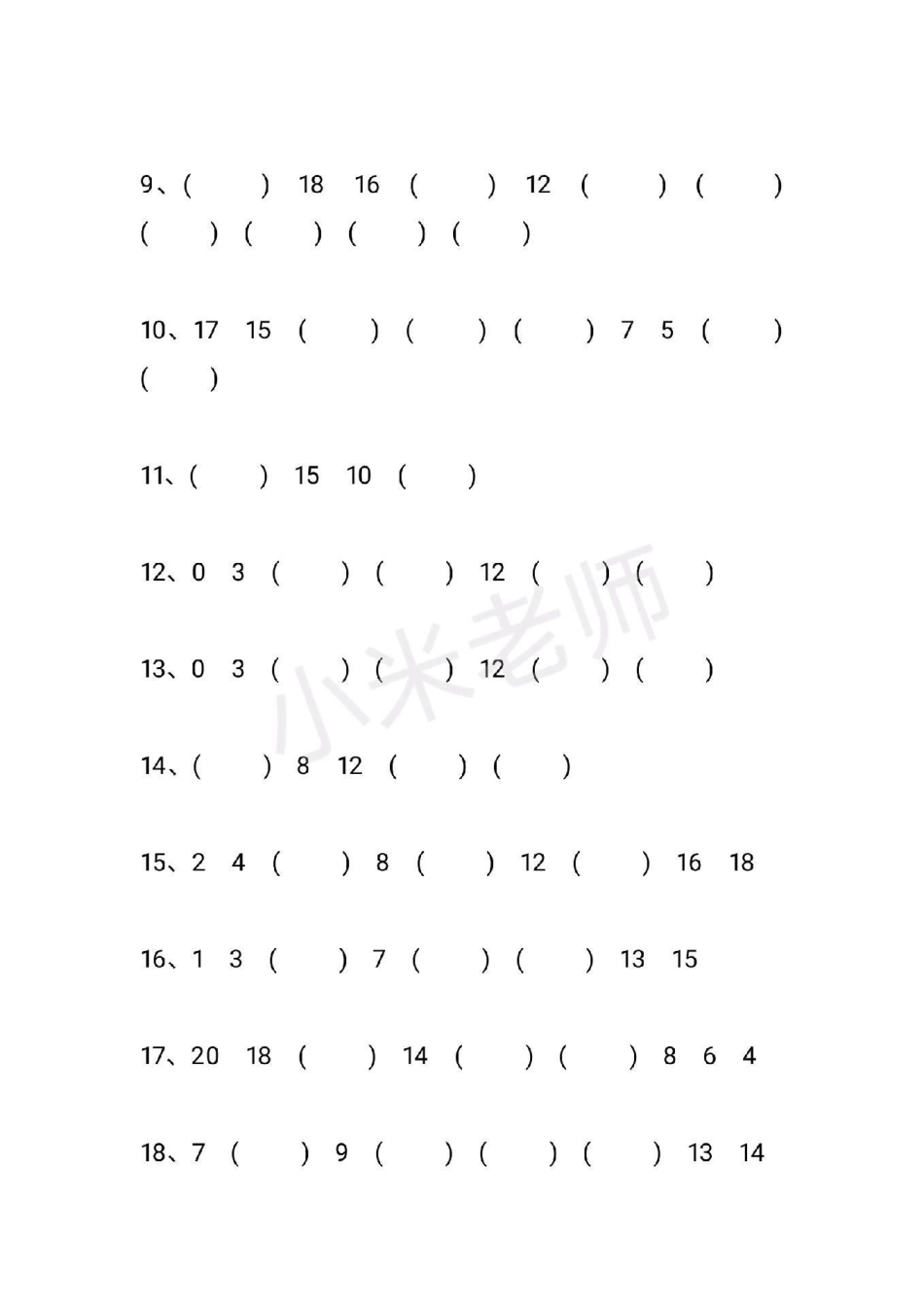 9、(　　) 18　16　(　　)　12　(　　)　(　　)　(　　)　(　　)　(　　)　(　　)

10、17　15　(　　)　(　　)　(　　)　7　5　(　　)　(　　)

11、(　　)　15　10　(　　)

12、0　3　(　　)　(　　)　12　(　　)　(　　)

13、0　3　(　　)　(　　)　12　(　　)　(　　)

14、(　　)　8　12　(　　)　(　　)

15、2　4　(　　)　8　(　　)　12　(　　)　16　18

16、1　3　(　　)　7　(　　)　(　　)　13　15

17、20　18　(　　)　14　(　　)　(　　)　8　6　4

18、7　(　　)　9　(　　)　(　　)　(　　)　13　14

小米老师